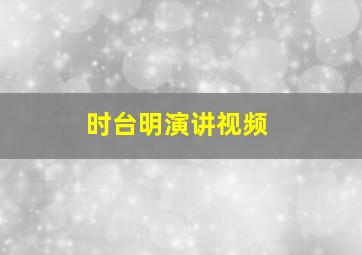 时台明演讲视频